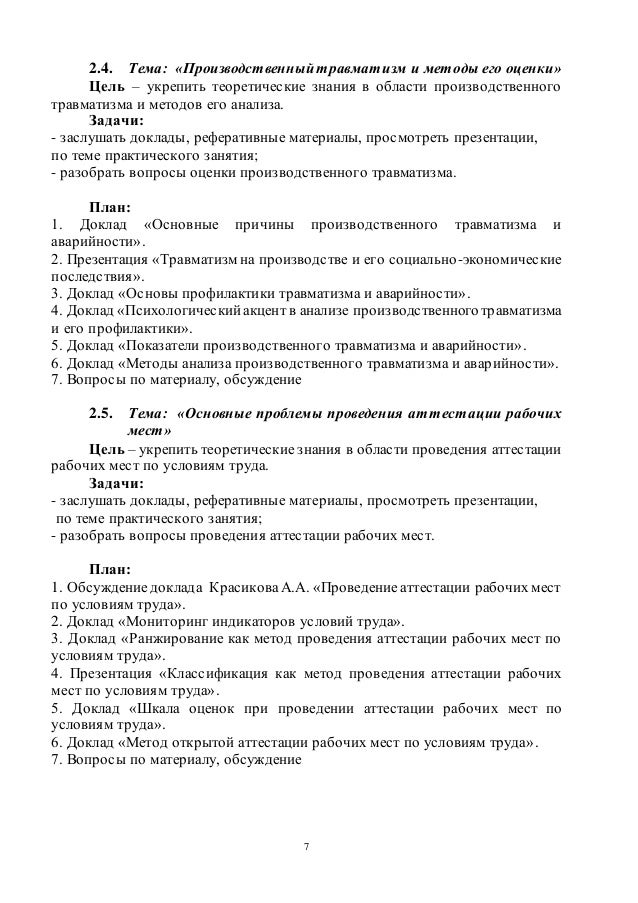 2.4. Тема: «Производственный травматизм и методы его оценки»

Цель – укрепить теоретические знания в области производственного травматизма и методов его анализа.

Задачи:
- заслушать доклады, реферативные материалы, просмотреть презентации, по теме практического занятия;
- разобрать вопросы оценки производственного травматизма.

План:
1. Доклад «Основные причины производственного травматизма и аварийности».
2. Презентация «Травматизм на производстве и его социально-экономические последствия».
3. Доклад «Основы профилактики травматизма и аварийности».
4. Доклад «Психологический акцент в анализе производственного травматизма и его профилактики».
5. Доклад «Показатели производственного травматизма и аварийности».
6. Доклад «Методы анализа производственного травматизма и аварийности».
7. Вопросы по материалу, обсуждение

2.5. Тема: «Основные проблемы проведения аттестации рабочих мест»

Цель – укрепить теоретические знания в области проведения аттестации рабочих мест по условиям труда.

Задачи:
- заслушать доклады, реферативные материалы, просмотреть презентации, по теме практического занятия;
- разобрать вопросы проведения аттестации рабочих мест.

План:
1. Обсуждение доклада Красикова А.А. «Проведение аттестации рабочих мест по условиям труда».
2. Доклад «Мониторинг индикаторов условий труда».
3. Доклад «Ранжирование как метод проведения аттестации рабочих мест по условиям труда».
4. Презентация «Классификация как метод проведения аттестации рабочих мест по условиям труда».
5. Доклад «Шкала оценок при проведении аттестации рабочих мест по условиям труда».
6. Доклад «Метод открытой аттестации рабочих мест по условиям труда».
7. Вопросы по материалу, обсуждение

7